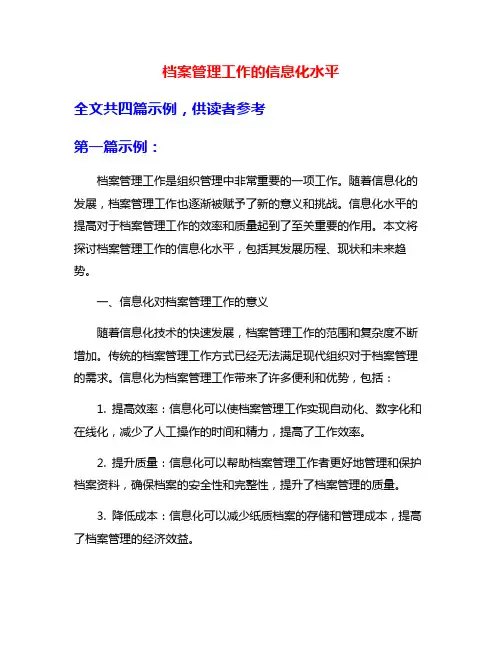 档案管理工作的信息化水平

全文共四篇示例，供读者参考

第一篇示例：

档案管理工作是组织管理中非常重要的一项工作。随着信息化的发展，档案管理工作也逐渐被赋予了新的意义和挑战。信息化水平的提高对于档案管理工作的效率和质量起到了至关重要的作用。本文将探讨档案管理工作的信息化水平，包括其发展历程、现状和未来趋势。

一、信息化对档案管理工作的意义

随着信息化技术的快速发展，档案管理工作的范围和复杂度不断增加。传统的档案管理工作方式已经无法满足现代组织对于档案管理的需求。信息化为档案管理工作带来了许多便利和优势，包括：

1. 提高效率：信息化可以使档案管理工作实现自动化、数字化和在线化，减少了人工操作的时间和精力，提高了工作效率。

2. 提升质量：信息化可以帮助档案管理工作者更好地管理和保护档案资料，确保档案的安全性和完整性，提升了档案管理的质量。

3. 降低成本：信息化可以减少纸质档案的存储和管理成本，提高了档案管理的经济效益。